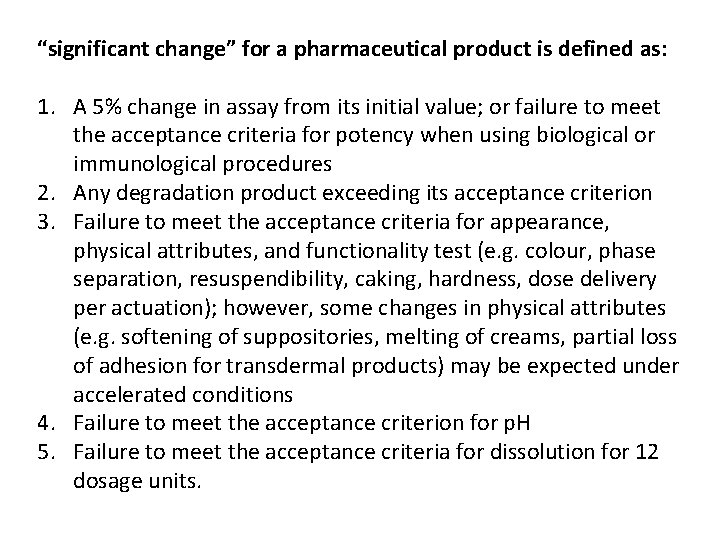 “significant change” for a pharmaceutical product is defined as:

1. A 5% change in assay from its initial value; or failure to meet the acceptance criteria for potency when using biological or immunological procedures
2. Any degradation product exceeding its acceptance criterion
3. Failure to meet the acceptance criteria for appearance, physical attributes, and functionality test (e.g. colour, phase separation, resuspendibility, caking, hardness, dose delivery per actuation); however, some changes in physical attributes (e.g. softening of suppositories, melting of creams, partial loss of adhesion for transdermal products) may be expected under accelerated conditions
4. Failure to meet the acceptance criterion for pH
5. Failure to meet the acceptance criteria for dissolution for 12 dosage units.